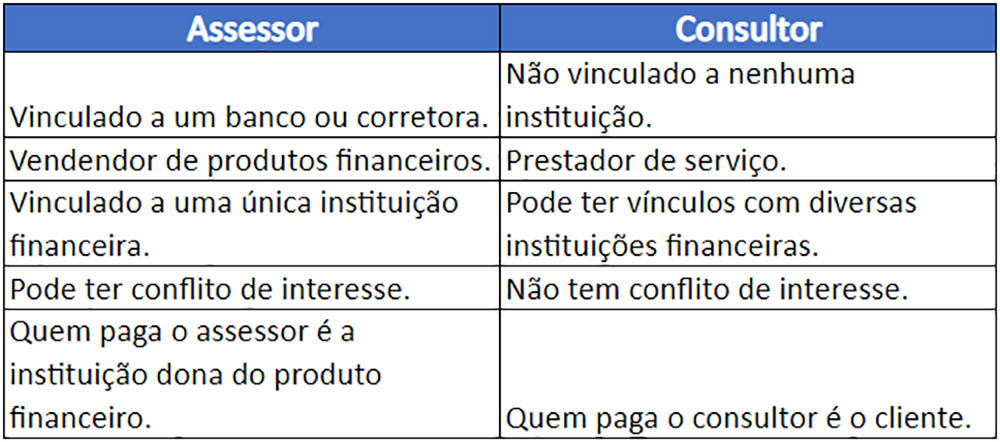 | Assessor | Consultor |
|---|---|
| Vinculado a um banco ou corretora. | Não vinculado a nenhuma instituição. |
| Vendendor de produtos financeiros. | Prestador de serviço. |
| Vinculado a uma única instituição financeira. | Pode ter vínculos com diversas instituições financeiras. |
| Pode ter conflito de interesse. | Não tem conflito de interesse. |
| Quem paga o assessor é a instituição dona do produto financeiro. | Quem paga o consultor é o cliente. |